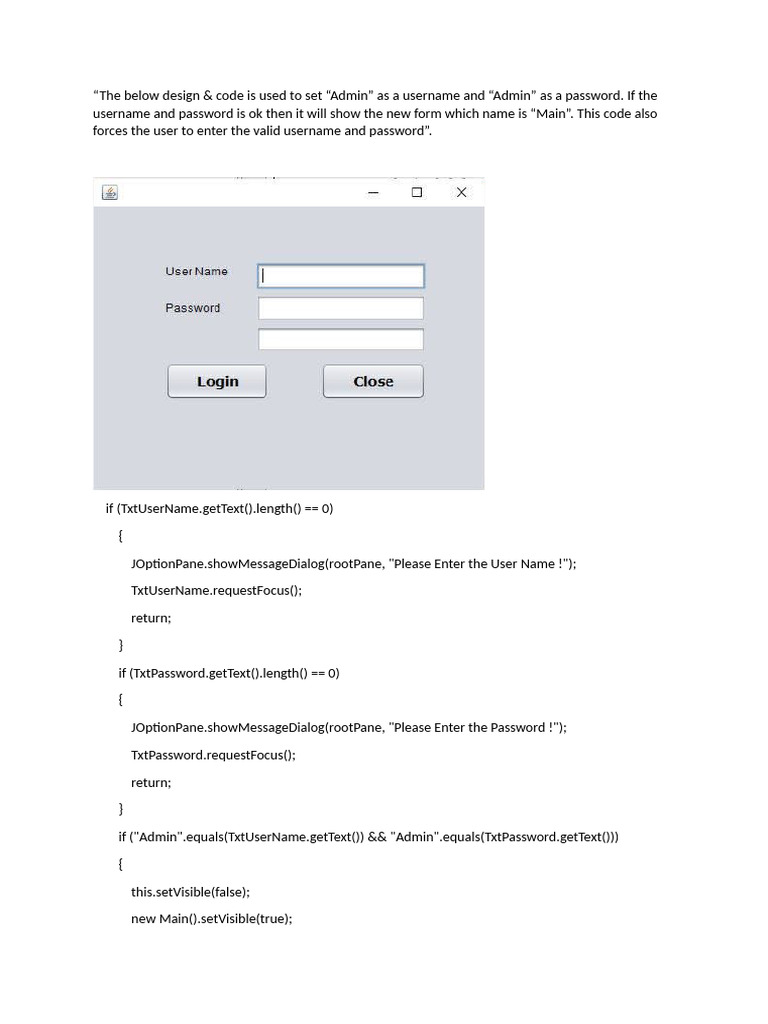 “The below design & code is used to set “Admin” as a username and “Admin” as a password. If the username and password is ok then it will show the new form which name is “Main”. This code also forces the user to enter the valid username and password”.

User Name

Password

Login

Close

if (TxtUserName.getText().length() == 0)

{

JOptionPane.showMessageDialog(rootPane, "Please Enter the User Name !");

TxtUserName.requestFocus();

return;

}

if (TxtPassword.getText().length() == 0)

{

JOptionPane.showMessageDialog(rootPane, "Please Enter the Password !");

TxtPassword.requestFocus();

return;

}

if ("Admin".equals(TxtUserName.getText()) && "Admin".equals(TxtPassword.getText()))

{

this.setVisible(false);

new Main().setVisible(true);